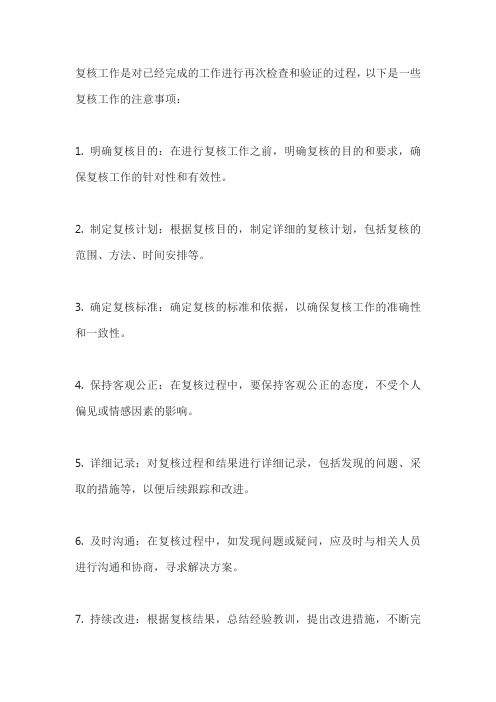 复核工作是对已经完成的工作进行再次检查和验证的过程，以下是一些复核工作的注意事项：

1. 明确复核目的：在进行复核工作之前，明确复核的目的和要求，确保复核工作的针对性和有效性。

2. 制定复核计划：根据复核目的，制定详细的复核计划，包括复核的范围、方法、时间安排等。

3. 确定复核标准：确定复核的标准和依据，以确保复核工作的准确性和一致性。

4. 保持客观公正：在复核过程中，要保持客观公正的态度，不受个人偏见或情感因素的影响。

5. 详细记录：对复核过程和结果进行详细记录，包括发现的问题、采取的措施等，以便后续跟踪和改进。

6. 及时沟通：在复核过程中，如发现问题或疑问，应及时与相关人员进行沟通和协商，寻求解决方案。

7. 持续改进：根据复核结果，总结经验教训，提出改进措施，不断完